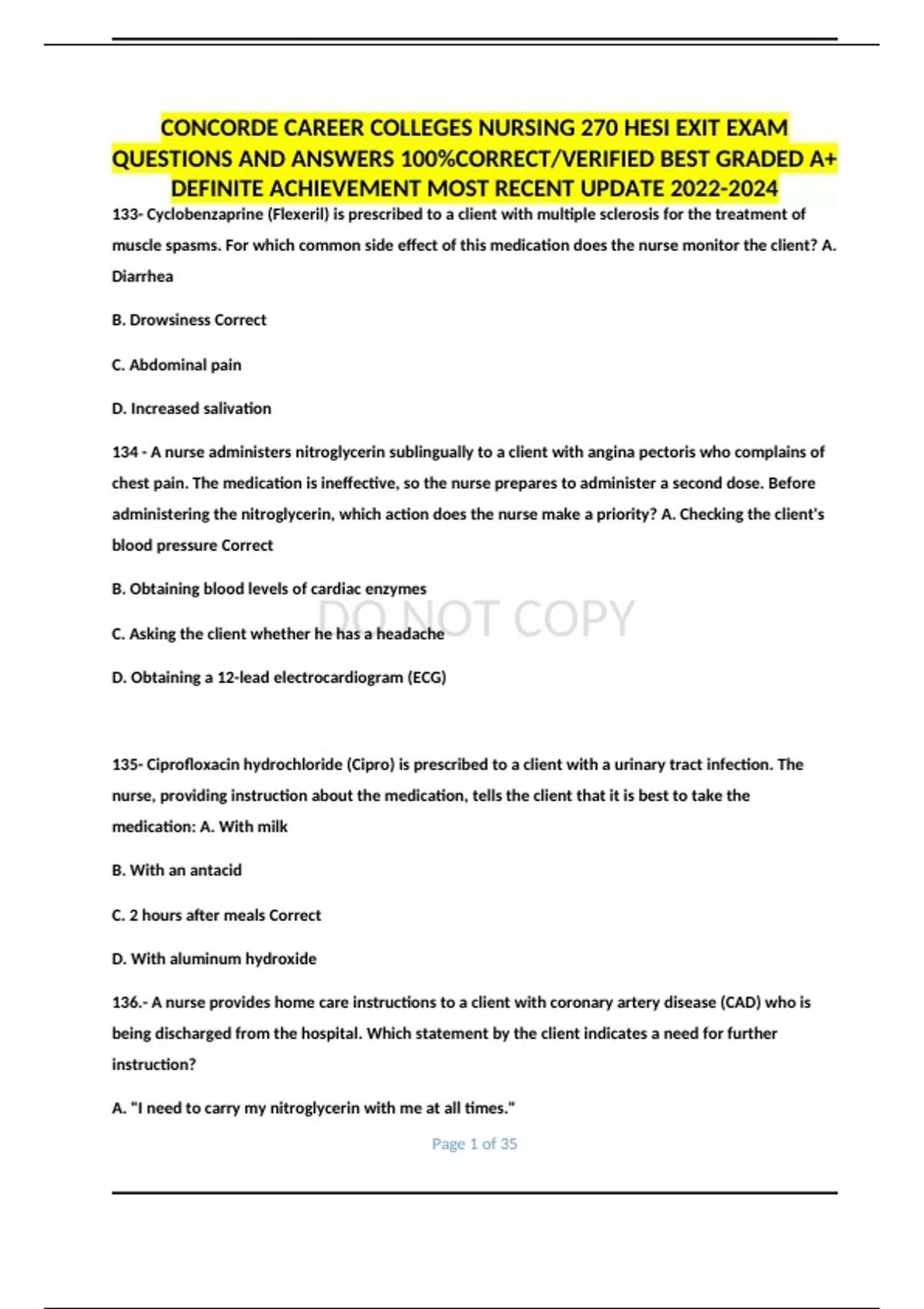 CONCORDE CAREER COLLEGES NURSING 270 HESI EXIT EXAM QUESTIONS AND ANSWERS 100%CORRECT/VERIFIED BEST GRADED A+ DEFINITE ACHIEVEMENT MOST RECENT UPDATE 2022-2024

133- Cyclobenzaprine (Flexeril) is prescribed to a client with multiple sclerosis for the treatment of muscle spasms. For which common side effect of this medication does the nurse monitor the client? A. Diarrhea

B. Drowsiness Correct

C. Abdominal pain

D. Increased salivation

134 - A nurse administers nitroglycerin sublingually to a client with angina pectoris who complains of chest pain. The medication is ineffective, so the nurse prepares to administer a second dose. Before administering the nitroglycerin, which action does the nurse make a priority? A. Checking the client's blood pressure Correct

B. Obtaining blood levels of cardiac enzymes

C. Asking the client whether he has a headache

DO NOT COPY

D. Obtaining a 12-lead electrocardiogram (ECG)

135- Ciprofloxacin hydrochloride (Cipro) is prescribed to a client with a urinary tract infection. The nurse, providing instruction about the medication, tells the client that it is best to take the medication: A. With milk

B. With an antacid

C. 2 hours after meals Correct

D. With aluminum hydroxide

136.- A nurse provides home care instructions to a client with coronary artery disease (CAD) who is being discharged from the hospital. Which statement by the client indicates a need for further instruction?

A. "I need to carry my nitroglycerin with me at all times."

Page 1 of 35